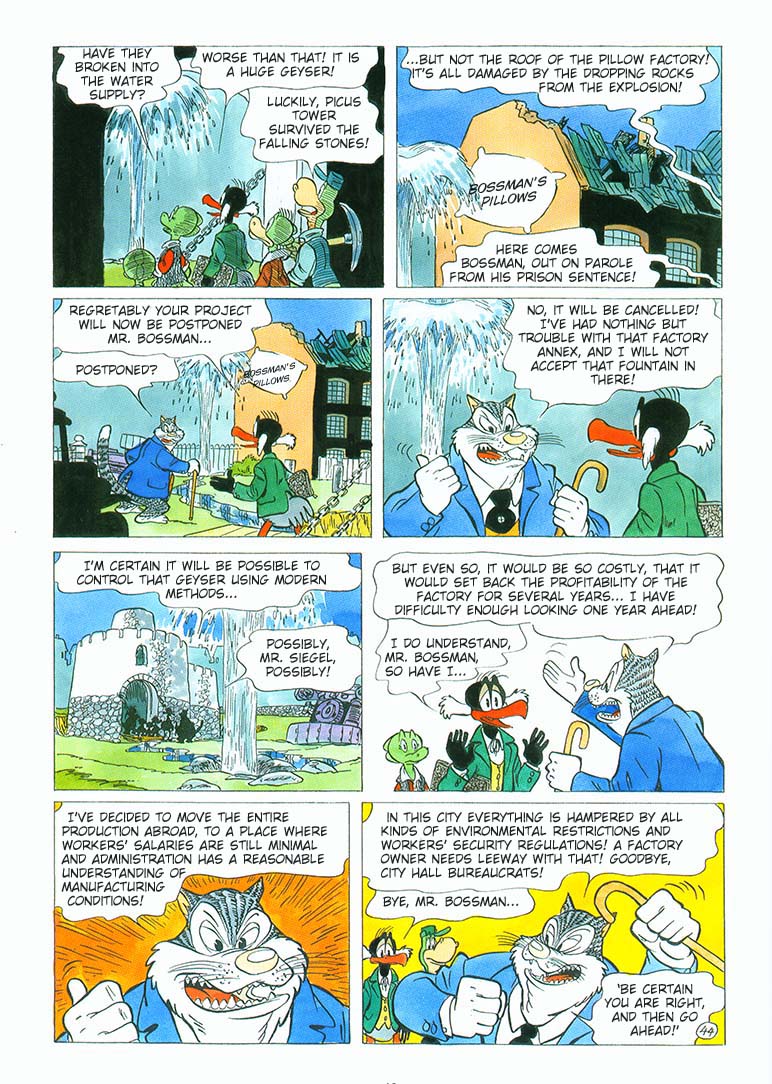 HAVE THEY BROKEN INTO THE WATER SUPPLY?

WORSE THAN THAT! IT IS A HUGE GEYSER!

LUCKILY, PICUS TOWER SURVIVED THE FALLING STONES!

...BUT NOT THE ROOF OF THE PILLOW FACTORY! IT'S ALL DAMAGED BY THE DROPPING ROCKS FROM THE EXPLOSION!

BOSSMAN'S PILLOWS

HERE COMES BOSSMAN, OUT ON PAROLE FROM HIS PRISON SENTENCE!

REGRETABLY YOUR PROJECT WILL NOW BE POSTPONED MR. BOSSMAN...

POSTPONED?

BOSSMAN'S PILLOWS

NO, IT WILL BE CANCELLED! I'VE HAD NOTHING BUT TROUBLE WITH THAT FACTORY ANNEX, AND I WILL NOT ACCEPT THAT FOUNTAIN IN THERE!

I'M CERTAIN IT WILL BE POSSIBLE TO CONTROL THAT GEYSER USING MODERN METHODS...

POSSIBLY, MR. SIEGEL, POSSIBLY!

BUT EVEN SO, IT WOULD BE SO COSTLY, THAT IT WOULD SET BACK THE PROFITABILITY OF THE FACTORY FOR SEVERAL YEARS... I HAVE DIFFICULTY ENOUGH LOOKING ONE YEAR AHEAD!

I DO UNDERSTAND, MR. BOSSMAN, SO HAVE I...

I'VE DECIDED TO MOVE THE ENTIRE PRODUCTION ABROAD, TO A PLACE WHERE WORKERS' SALARIES ARE STILL MINIMAL AND ADMINISTRATION HAS A REASONABLE UNDERSTANDING OF MANUFACTURING CONDITIONS!

IN THIS CITY EVERYTHING IS HAMPERED BY ALL KINDS OF ENVIRONMENTAL RESTRICTIONS AND WORKERS' SECURITY REGULATIONS! A FACTORY OWNER NEEDS LEEWAY WITH THAT! GOODBYE, CITY HALL BUREAUCRATS!

BYE, MR. BOSSMAN...

'BE CERTAIN YOU ARE RIGHT, AND THEN GO AHEAD!'

44